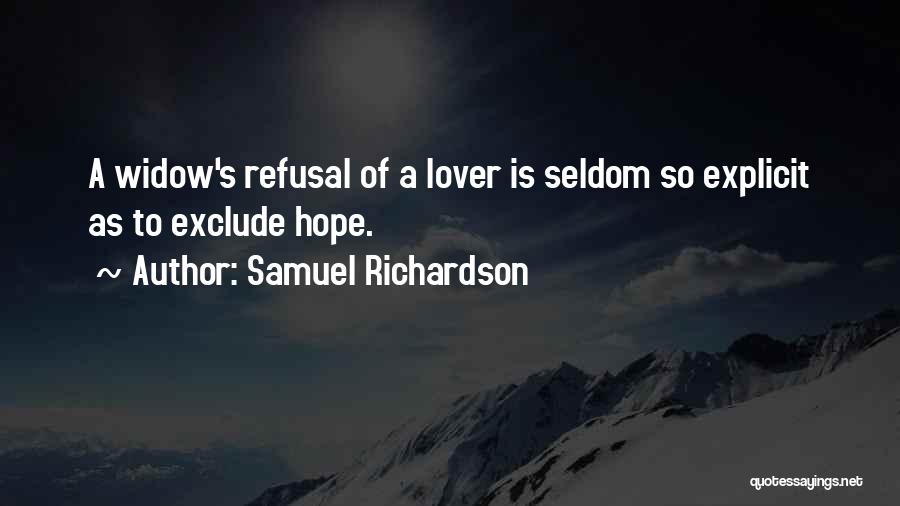 A widow's refusal of a lover is seldom so explicit as to exclude hope.

~ Author: Samuel Richardson

quotessayings.net